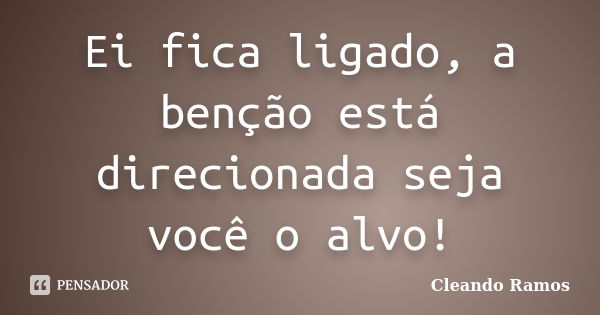 Ei fica ligado, a benção está direcionada seja você o alvo!

PENSADOR

Cleando Ramos